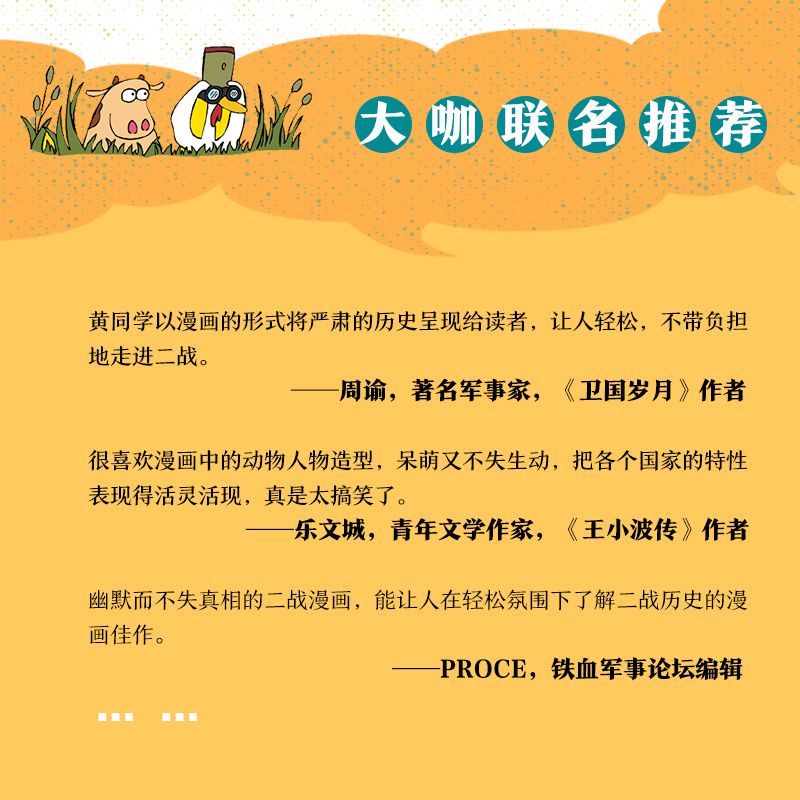 大咖联名推荐

黄同学以漫画的形式将严肃的历史呈现给读者，让人轻松，不带负担地走进二战。

——周谕，著名军事家，《卫国岁月》作者

很喜欢漫画中的动物人物造型，呆萌又不失生动，把各个国家的特性表现得活灵活现，真是太搞笑了。

——乐文城，青年文学作家，《王小波传》作者

幽默而不失真相的二战漫画，能让人在轻松氛围下了解二战历史的漫画佳作。

——PROCE，铁血军事论坛编辑

... ...